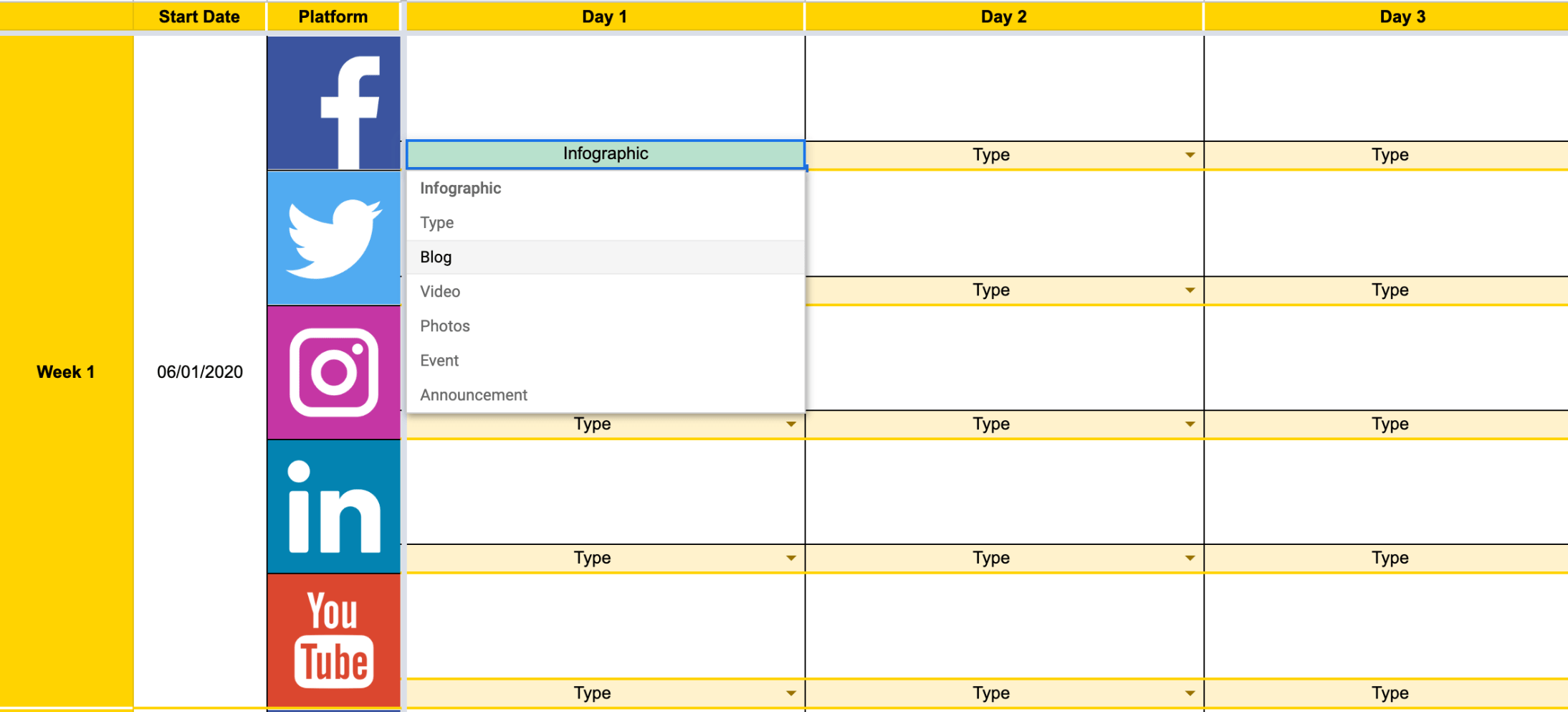 |  | Start Date | Platform | Day 1 | Day 2 | Day 3 |
|---|---|---|---|---|---|
| Week 1 | 06/01/2020 | f | Infographic | Type | Type |
|  |  |  |  | Type | Type |
|  |  |  | Type | Type | Type |
|  |  | in | Type | Type | Type |
|  |  | You Tube | Type | Type | Type |

Infographic
Type
Blog
Video
Photos
Event
Announcement